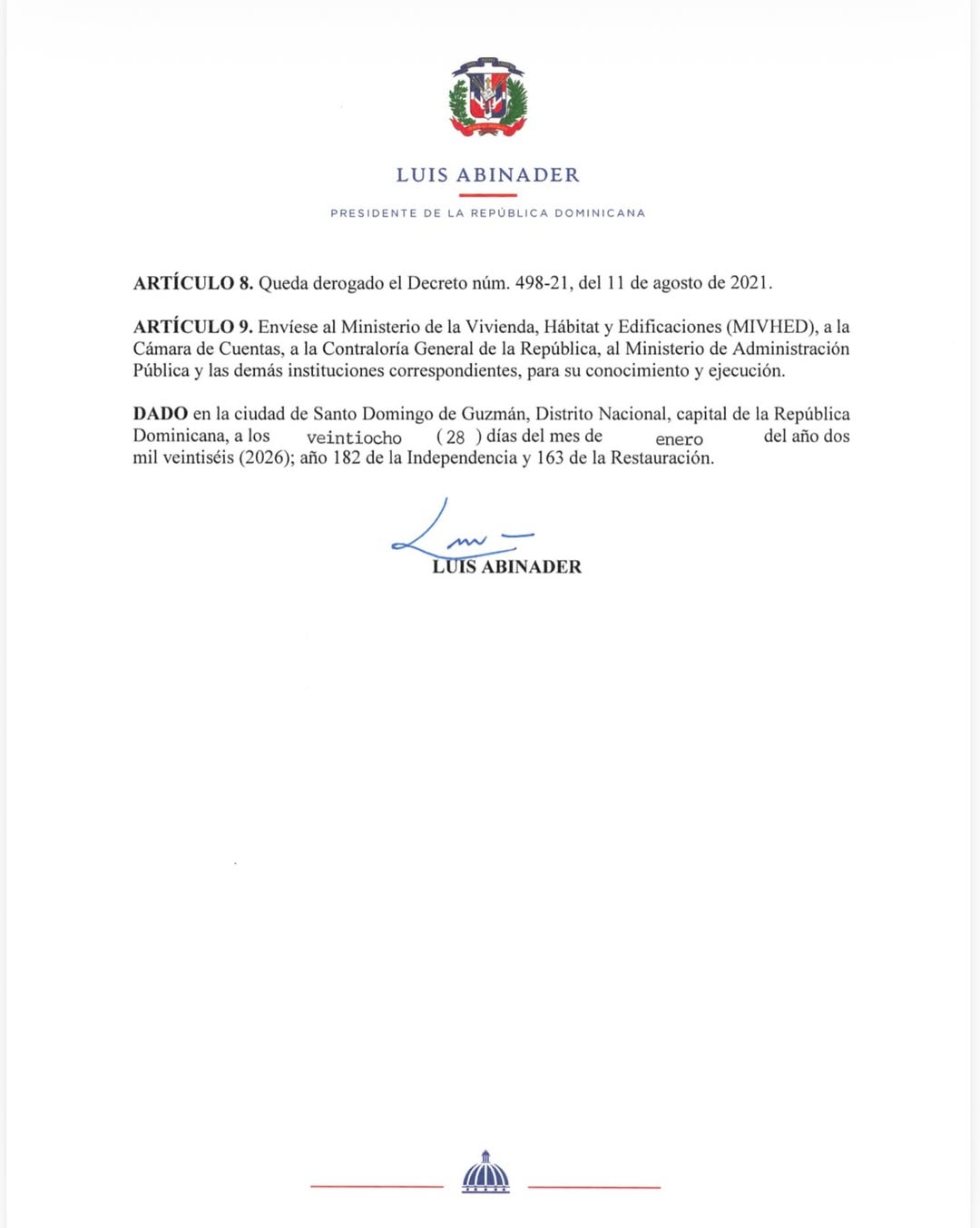 LUIS ABINADER

PRESIDENTE DE LA REPÚBLICA DOMINICANA

ARTÍCULO 8. Queda derogado el Decreto núm. 498-21, del 11 de agosto de 2021.

ARTÍCULO 9. Envíese al Ministerio de la Vivienda, Hábitat y Edificaciones (MIVHED), a la Cámara de Cuentas, a la Contraloría General de la República, al Ministerio de Administración Pública y las demás instituciones correspondientes, para su conocimiento y ejecución.

DADO en la ciudad de Santo Domingo de Guzmán, Distrito Nacional, capital de la República Dominicana, a los veintiocho (28) días del mes de enero del año dos mil veintiséis (2026); año 182 de la Independencia y 163 de la Restauración.

LUIS ABINADER